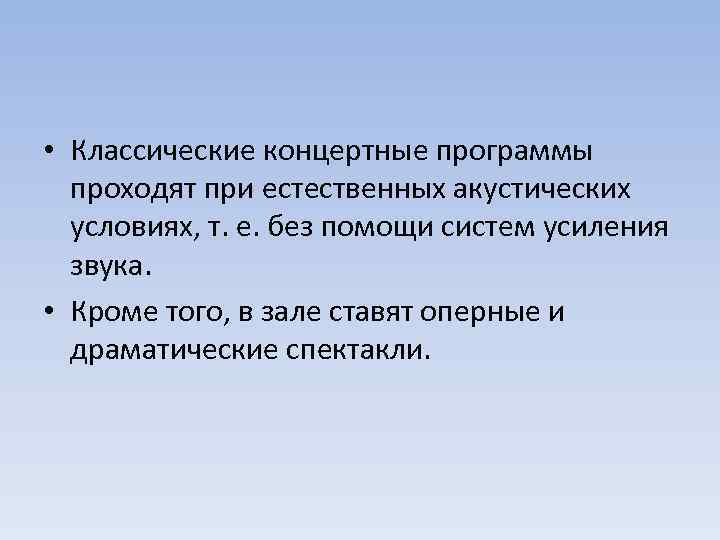 • Классические концертные программы проходят при естественных акустических условиях, т. е. без помощи систем усиления звука.

• Кроме того, в зале ставят оперные и драматические спектакли.